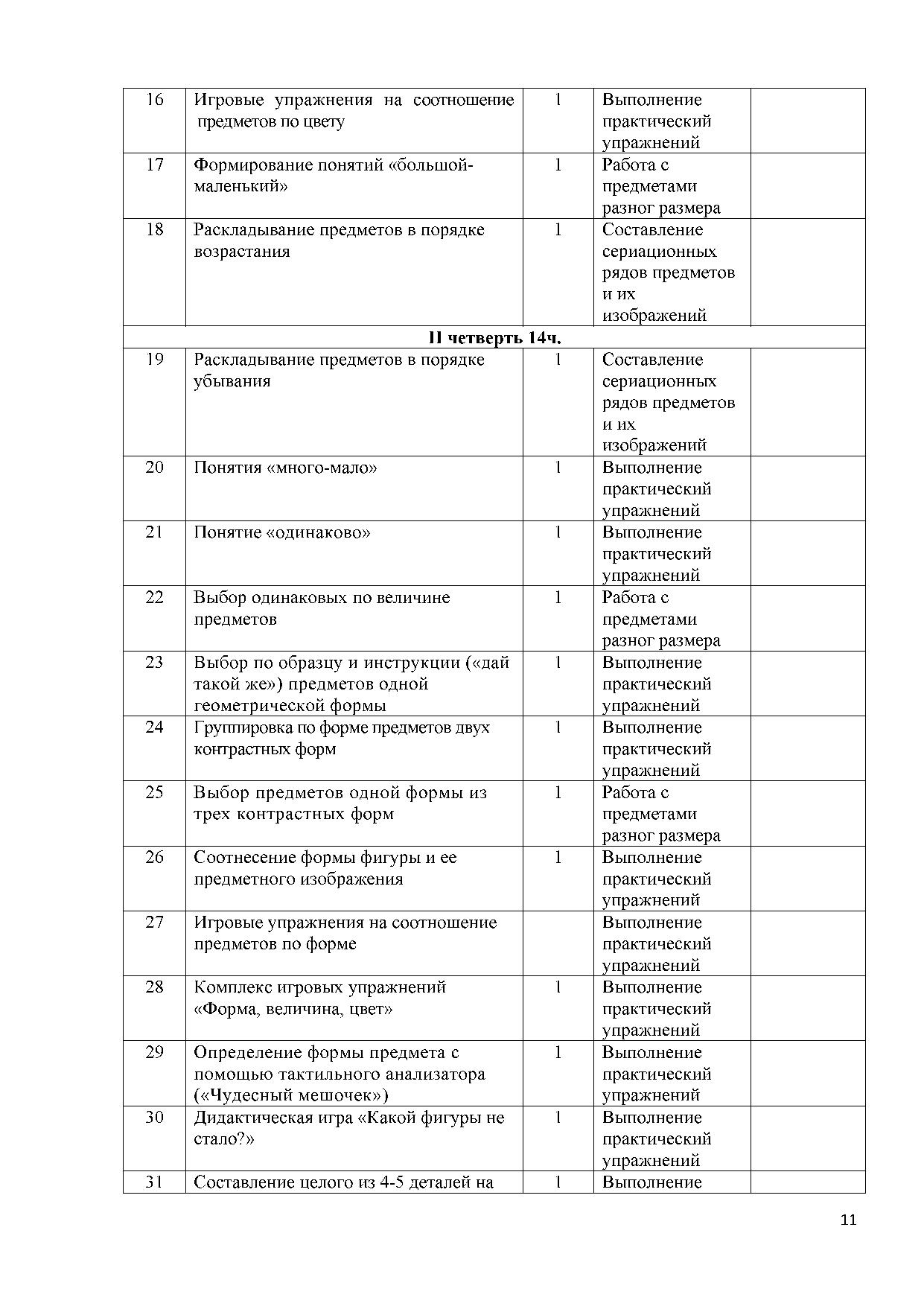 | 16 | Игровые упражнения на соотношение предметов по цвету | 1 | Выполнение практический упражнений | |
|---|---|---|---|---|
| 17 | Формирование понятий «большой-маленький» | 1 | Работа с предметами разног размера | |
| 18 | Раскладывание предметов в порядке возрастания | 1 | Составление сериационных рядов предметов и их изображений | |
| II четверть 14ч. | | | | |
| 19 | Раскладывание предметов в порядке убывания | 1 | Составление сериационных рядов предметов и их изображений | |
| 20 | Понятия «много-мало» | 1 | Выполнение практический упражнений | |
| 21 | Понятие «одинаково» | 1 | Выполнение практический упражнений | |
| 22 | Выбор одинаковых по величине предметов | 1 | Работа с предметами разног размера | |
| 23 | Выбор по образцу и инструкции («дай такой же») предметов одной геометрической формы | 1 | Выполнение практический упражнений | |
| 24 | Группировка по форме предметов двух контрастных форм | 1 | Выполнение практический упражнений | |
| 25 | Выбор предметов одной формы из трех контрастных форм | 1 | Работа с предметами разног размера | |
| 26 | Соотнесение формы фигуры и ее предметного изображения | 1 | Выполнение практический упражнений | |
| 27 | Игровые упражнения на соотношение предметов по форме | | Выполнение практический упражнений | |
| 28 | Комплекс игровых упражнений «Форма, величина, цвет» | 1 | Выполнение практический упражнений | |
| 29 | Определение формы предмета с помощью тактильного анализатора («Чудесный мешочек») | 1 | Выполнение практический упражнений | |
| 30 | Дидактическая игра «Какой фигуры не стало?» | 1 | Выполнение практический упражнений | |
| 31 | Составление целого из 4-5 деталей на | 1 | Выполнение | |

11